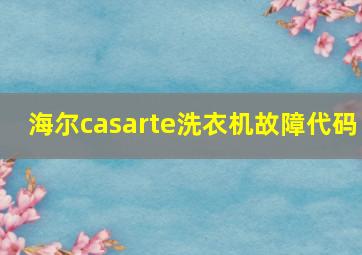 海尔casarte洗衣机故障代码